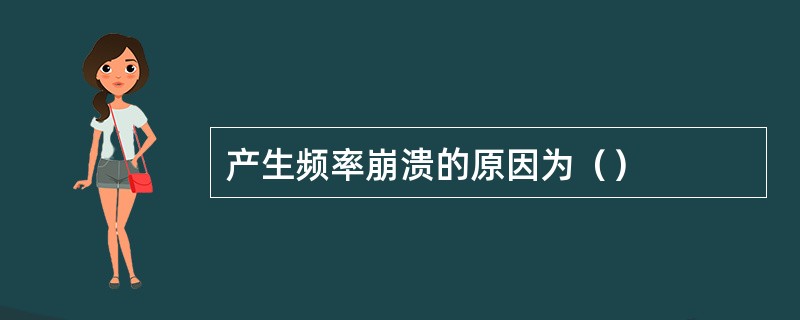 产生频率崩溃的原因为（）